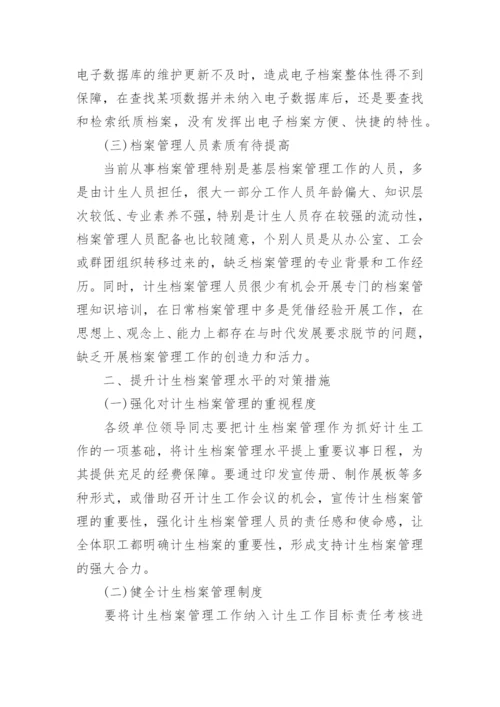 电子数据库的维护更新不及时，造成电子档案整体性得不到保障，在查找某项数据并未纳入电子数据库后，还是要查找和检索纸质档案，没有发挥出电子档案方便、快捷的特性。

(三)档案管理人员素质有待提高

当前从事档案管理特别是基层档案管理工作的人员，多是由计生人员担任，很大一部分工作人员年龄偏大、知识层次较低、专业素养不强，特别是计生人员存在较强的流动性，档案管理人员配备也比较随意，个别人员是从办公室、工会或群团组织转移过来的，缺乏档案管理的专业背景和工作经历。同时，计生档案管理人员很少有机会开展专门的档案管理知识培训，在日常档案管理中多是凭借经验开展工作，在思想上、观念上、能力上都存在与时代发展要求脱节的问题，缺乏开展档案管理工作的创造力和活力。

二、提升计生档案管理水平的对策措施

(一)强化对计生档案管理的重视程度

各级单位领导同志要把计生档案管理作为抓好计生工作的一项基础，将计生档案管理水平提上重要议事日程，为其提供充足的经费保障。要通过印发宣传册、制作展板等多种形式，或借助召开计生工作会议的机会，宣传计生档案管理的重要性，强化计生档案管理人员的责任感和使命感，让全体职工都明确计生档案的重要性，形成支持计生档案管理的强大合力。

(二)健全计生档案管理制度

要将计生档案管理工作纳入计生工作目标责任考核进